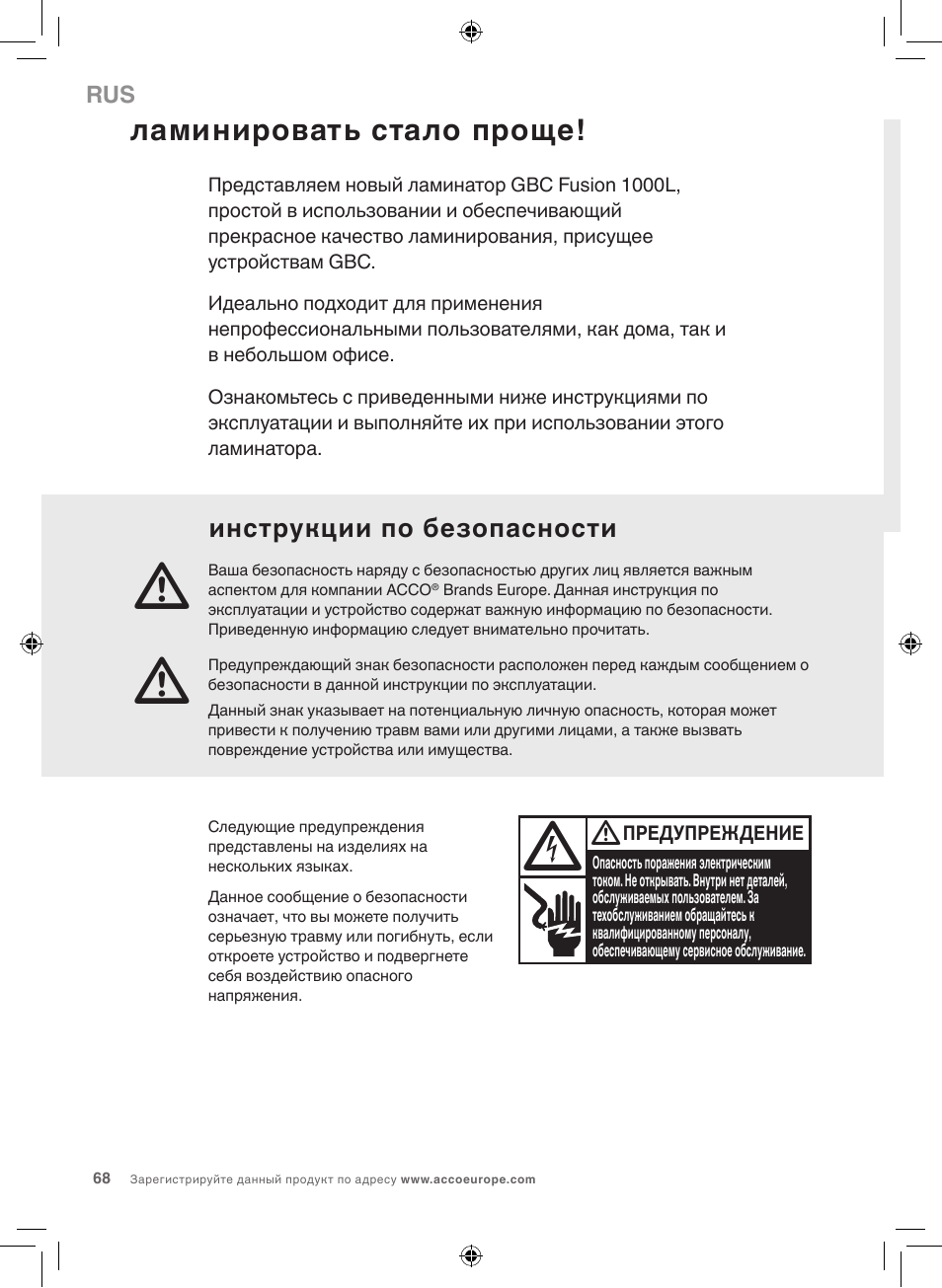 RUS

ламинировать стало проще!

Представляем новый ламинатор GBC Fusion 1000L, простой в использовании и обеспечивающий прекрасное качество ламинирования, присущее устройствам GBC.

Идеально подходит для применения непрофессиональными пользователями, как дома, так и в небольшом офисе.

Ознакомьтесь с приведенными ниже инструкциями по эксплуатации и выполняйте их при использовании этого ламинатора.

инструкции по безопасности

Ваша безопасность наряду с безопасностью других лиц является важным аспектом для компании ACCO® Brands Europe. Данная инструкция по эксплуатации и устройство содержат важную информацию по безопасности. Приведенную информацию следует внимательно прочитать.

Предупреждающий знак безопасности расположен перед каждым сообщением о безопасности в данной инструкции по эксплуатации.

Данный знак указывает на потенциальную личную опасность, которая может привести к получению травм вами или другими лицами, а также вызвать повреждение устройства или имущества.

Следующие предупреждения представлены на изделиях на нескольких языках.

Данное сообщение о безопасности означает, что вы можете получить серьезную травму или погибнуть, если откроете устройство и подвергнете себя воздействию опасного напряжения.

ПРЕДУПРЕЖДЕНИЕ

Опасность поражения электрическим током. Не открывать. Внутри нет деталей, обслуживаемых пользователем. За техобслуживанием обращайтесь к квалифицированному персоналу, обеспечивающему сервисное обслуживание.

68 Зарегистрируйте данный продукт по адресу www.accoeurope.com